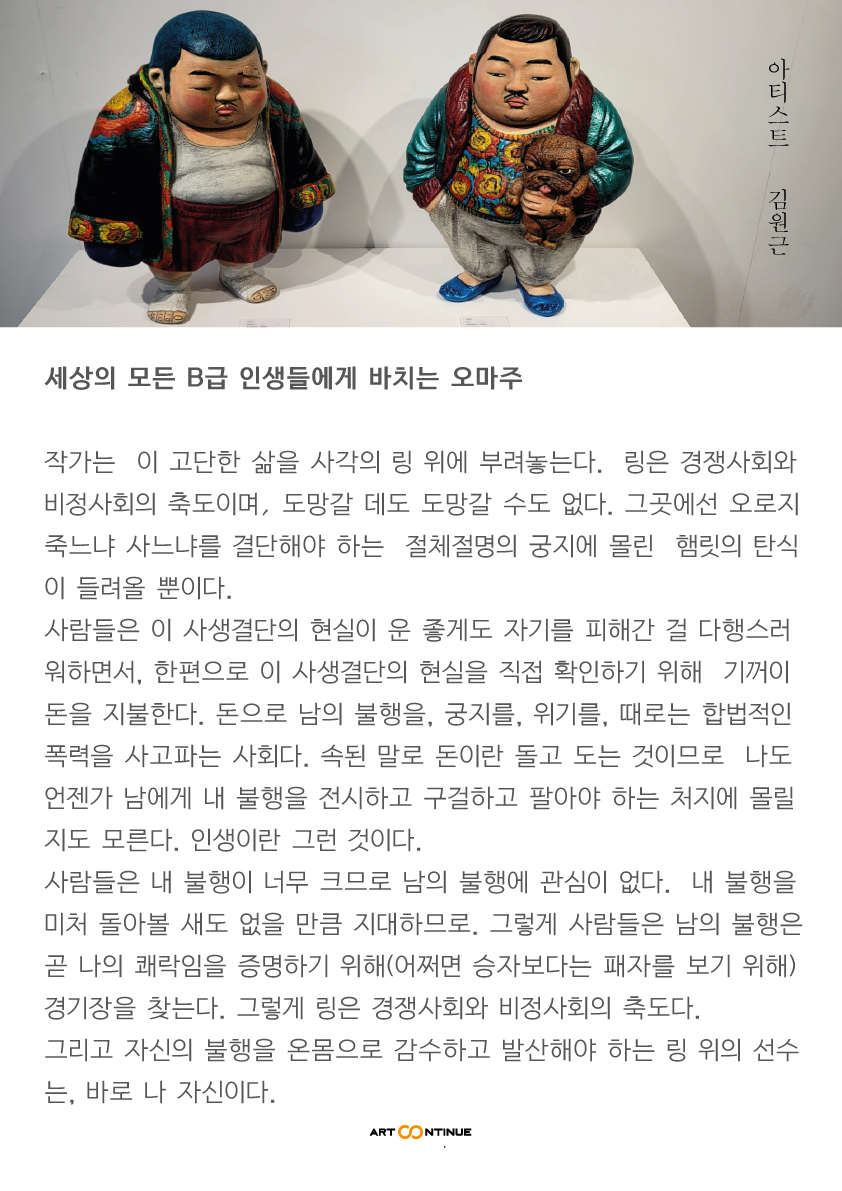 아티스트 김원근

세상의 모든 B급 인생들에게 바치는 오마주

작가는 이 고단한 삶을 사각의 링 위에 부려놓는다. 링은 경쟁사회와 비정사회의 축도이며, 도망갈 데도 도망갈 수도 없다. 그곳에선 오로지 죽느냐 사느냐를 결단해야 하는 절체절명의 궁지에 몰린 햄릿의 탄식이 들려올 뿐이다.
사람들은 이 사생결단의 현실이 운 좋게도 자기를 피해간 걸 다행스러워하면서, 한편으로 이 사생결단의 현실을 직접 확인하기 위해 기꺼이 돈을 지불한다. 돈으로 남의 불행을, 궁지를, 위기를, 때로는 합법적인 폭력을 사고파는 사회다. 속된 말로 돈이란 돌고 도는 것이므로 나도 언젠가 남에게 내 불행을 전시하고 구걸하고 팔아야 하는 처지에 몰릴지도 모른다. 인생이란 그런 것이다.
사람들은 내 불행이 너무 크므로 남의 불행에 관심이 없다. 내 불행을 미처 돌아볼 새도 없을 만큼 지대하므로. 그렇게 사람들은 남의 불행은 곧 나의 쾌락임을 증명하기 위해(어쩌면 승자보다는 패자를 보기 위해) 경기장을 찾는다. 그렇게 링은 경쟁사회와 비정사회의 축도다.
그리고 자신의 불행을 온몸으로 감수하고 발산해야 하는 링 위의 선수는, 바로 나 자신이다.

ART CONTINUE